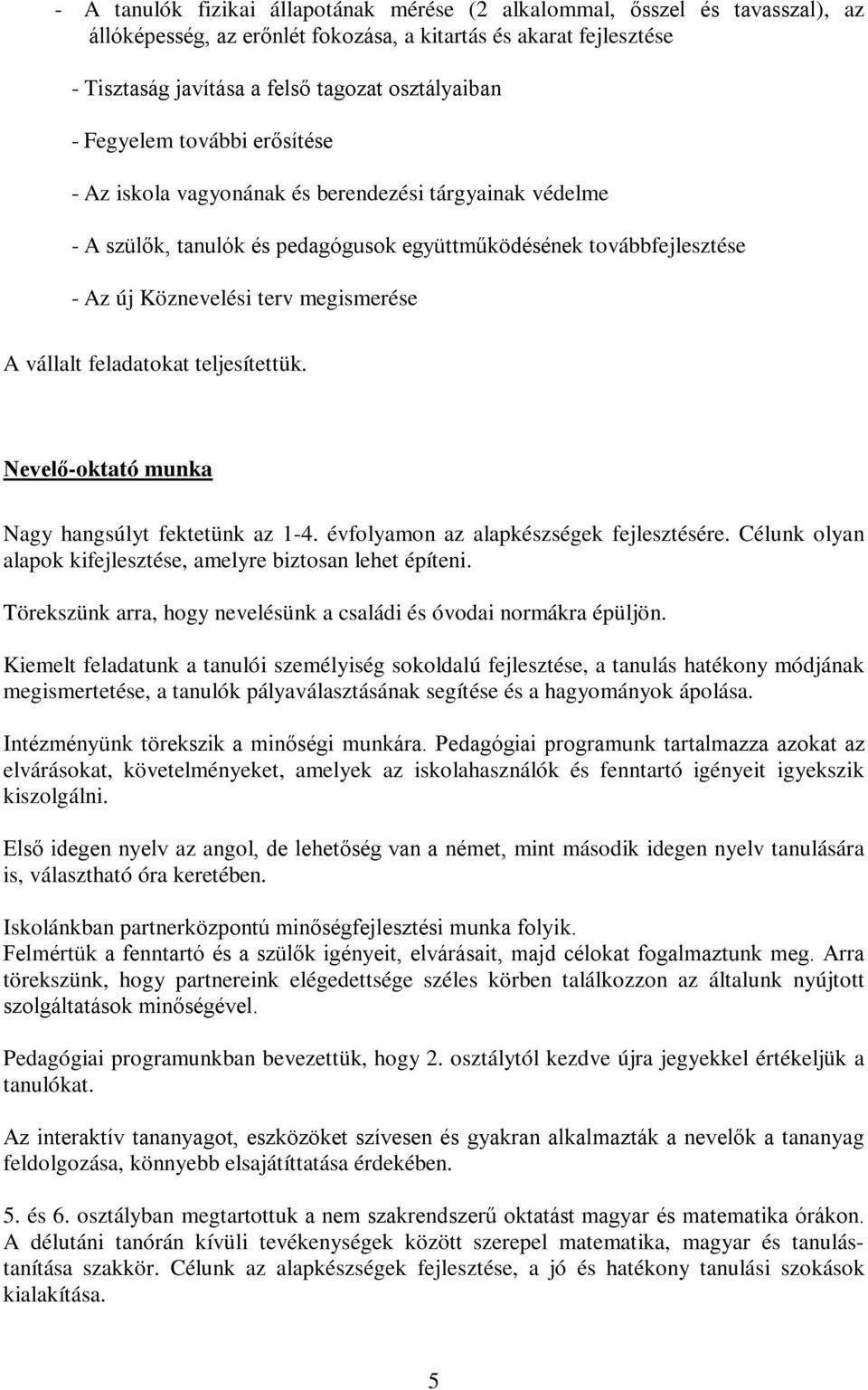 - A tanulók fizikai állapotának mérése (2 alkalommal, ősszel és tavasszal), az állóképesség, az erőnlét fokozása, a kitartás és akarat fejlesztése

- Tisztaság javítása a felső tagozat osztályaiban

- Fegyelem további erősítése

- Az iskola vagyonának és berendezési tárgyainak védelme

- A szülők, tanulók és pedagógusok együttműködésének továbbfejlesztése

- Az új Köznevelési terv megismerése

A vállalt feladatokat teljesítettük.

Nevelő-oktató munka

Nagy hangsúlyt fektetünk az 1-4. évfolyamon az alapkészségek fejlesztésére. Célunk olyan alapok kifejlesztése, amelyre biztosan lehet építeni.

Törekszünk arra, hogy nevelésünk a családi és óvodai normákra épüljön.

Kiemelt feladatunk a tanulói személyiség sokoldalú fejlesztése, a tanulás hatékony módjának megismertetése, a tanulók pályaválasztásának segítése és a hagyományok ápolása.

Intézményünk törekszik a minőségi munkára. Pedagógiai programunk tartalmazza azokat az elvárásokat, követelményeket, amelyek az iskolahasználók és fenntartó igényeit igyekszik kiszolgálni.

Első idegen nyelv az angol, de lehetőség van a német, mint második idegen nyelv tanulására is, választható óra keretében.

Iskolánkban partnerközpontú minőségfejlesztési munka folyik.
Felmértük a fenntartó és a szülők igényeit, elvárásait, majd célokat fogalmaztunk meg. Arra törekszünk, hogy partnereink elégedettsége széles körben találkozzon az általunk nyújtott szolgáltatások minőségével.

Pedagógiai programunkban bevezettük, hogy 2. osztálytól kezdve újra jegyekkel értékeljük a tanulókat.

Az interaktív tananyagot, eszközöket szívesen és gyakran alkalmazták a nevelők a tananyag feldolgozása, könnyebb elsajátíttatása érdekében.

5. és 6. osztályban megtartottuk a nem szakrendszerű oktatást magyar és matematika órákon.
A délutáni tanórán kívüli tevékenységek között szerepel matematika, magyar és tanulástanítása szakkör. Célunk az alapkészségek fejlesztése, a jó és hatékony tanulási szokások kialakítása.

5